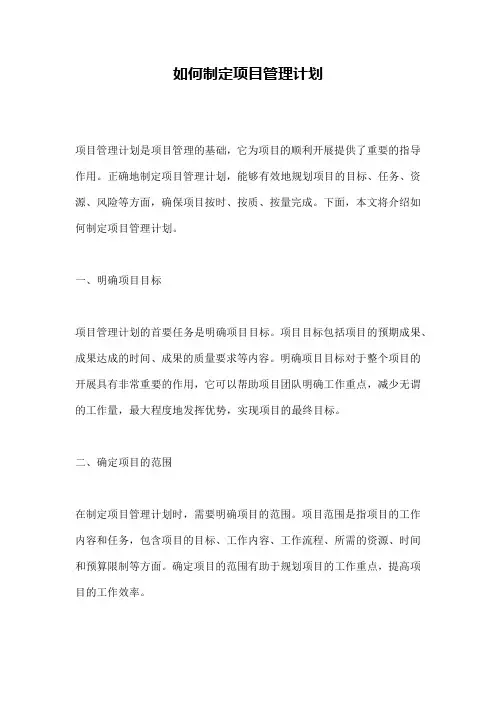 如何制定项目管理计划

项目管理计划是项目管理的基础，它为项目的顺利开展提供了重要的指导作用。正确地制定项目管理计划，能够有效地规划项目的目标、任务、资源、风险等方面，确保项目按时、按质、按量完成。下面，本文将介绍如何制定项目管理计划。

一、明确项目目标

项目管理计划的首要任务是明确项目目标。项目目标包括项目的预期成果、成果达成的时间、成果的质量要求等内容。明确项目目标对于整个项目的开展具有非常重要的作用，它可以帮助项目团队明确工作重点，减少无谓的工作量，最大程度地发挥优势，实现项目的最终目标。

二、确定项目的范围

在制定项目管理计划时，需要明确项目的范围。项目范围是指项目的工作内容和任务，包含项目的目标、工作内容、工作流程、所需的资源、时间和预算限制等方面。确定项目的范围有助于规划项目的工作重点，提高项目的工作效率。